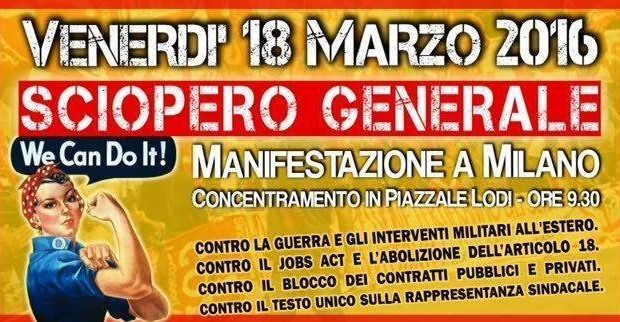 VENERDI' 18 MARZO 2016

SCIOPERO GENERALE

We Can Do It!

MANIFESTAZIONE A MILANO

CONCENTRAMENTO IN PIAZZALE LODI - ORE 9.30

CONTRO LA GUERRA E GLI INTERVENTI MILITARI ALL'ESTERO.
CONTRO IL JOBS ACT E L'ABOLIZIONE DELL'ARTICOLO 18.
CONTRO IL BLOCCO DEI CONTRATTI PUBBLICI E PRIVATI.
CONTRO IL TESTO UNICO SULLA RAPPRESENTANZA SINDACALE.